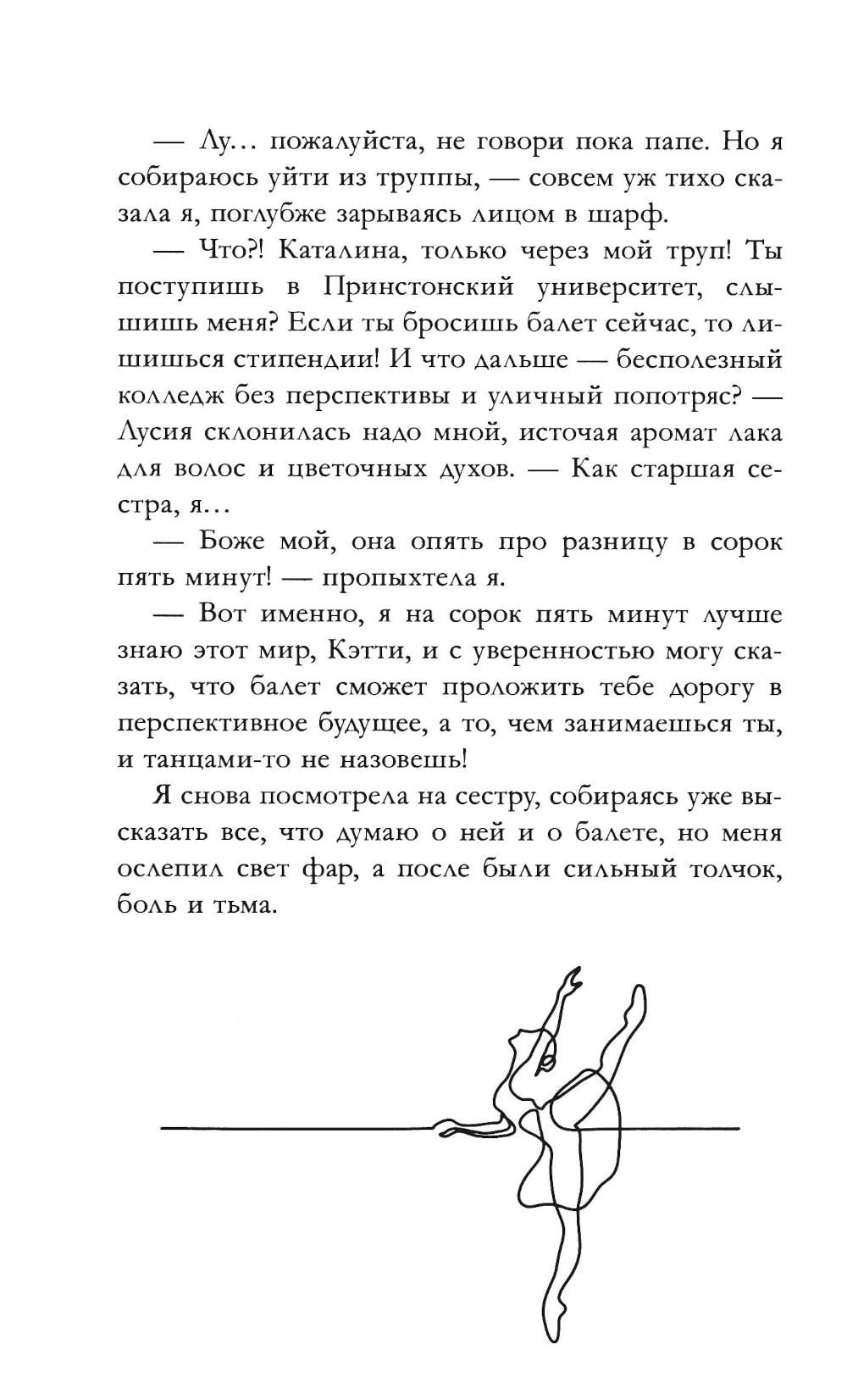 — Лу… пожалуйста, не говори пока папе. Но я собираюсь уйти из труппы, — совсем уж тихо сказала я, поглубже зарываясь лицом в шарф.

— Что?! Каталина, только через мой труп! Ты поступишь в Принстонский университет, слышишь меня? Если ты бросишь балет сейчас, то лишишься стипендии! И что дальше — бесполезный колледж без перспективы и уличный попотряс? — Лусия склонилась надо мной, источая аромат лака для волос и цветочных духов. — Как старшая сестра, я…

— Боже мой, она опять про разницу в сорок пять минут! — пропыхтела я.

— Вот именно, я на сорок пять минут лучше знаю этот мир, Кэтти, и с уверенностью могу сказать, что балет сможет проложить тебе дорогу в перспективное будущее, а то, чем занимаешься ты, и танцами-то не назовешь!

Я снова посмотрела на сестру, собираясь уже высказать все, что думаю о ней и о балете, но меня ослепил свет фар, а после были сильный толчок, боль и тьма.